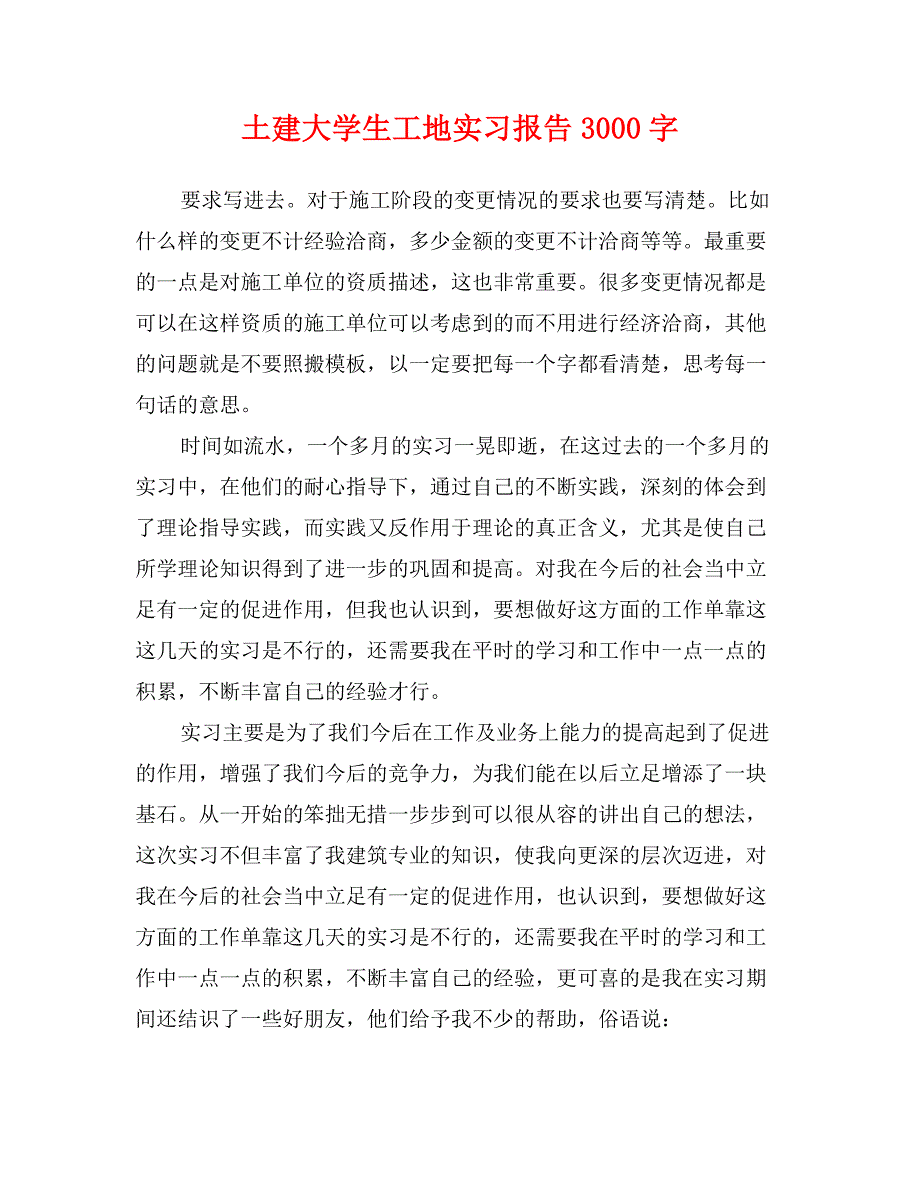 土建大学生工地实习报告 3000 字

要求写进去。对于施工阶段的变更情况的要求也要写清楚。比如什么样的变更不计经验洽商，多少金额的变更不计洽商等等。最重要的一点是对施工单位的资质描述，这也非常重要。很多变更情况都是可以在这样资质的施工单位可以考虑到的而不用进行经济洽商，其他的问题就是不要照搬模板，以一定要把每一个字都看清楚，思考每一句话的意思。

时间如流水，一个多月的实习一晃即逝，在这过去的一个多月的实习中，在他们的耐心指导下，通过自己的不断实践，深刻的体会到了理论指导实践，而实践又反作用于理论的真正含义，尤其是使自己所学理论知识得到了进一步的巩固和提高。对我在今后的社会当中立足有一定的促进作用，但我也认识到，要想做好这方面的工作单靠这这几天的实习是不行的，还需要我在平时的学习和工作中一点一点的积累，不断丰富自己的经验才行。

实习主要是为了我们今后在工作及业务上能力的提高起到了促进的作用，增强了我们今后的竞争力，为我们能在以后立足增添了一块基石。从一开始的笨拙无措一步步到可以很从容的讲出自己的想法，这次实习不但丰富了我建筑专业的知识，使我向更深的层次迈进，对我在今后的社会当中立足有一定的促进作用，也认识到，要想做好这方面的工作单靠这几天的实习是不行的，还需要我在平时的学习和工作中一点一点的积累，不断丰富自己的经验，更可喜的是我在实习期间还结识了一些好朋友，他们给予我不少的帮助，俗语说：